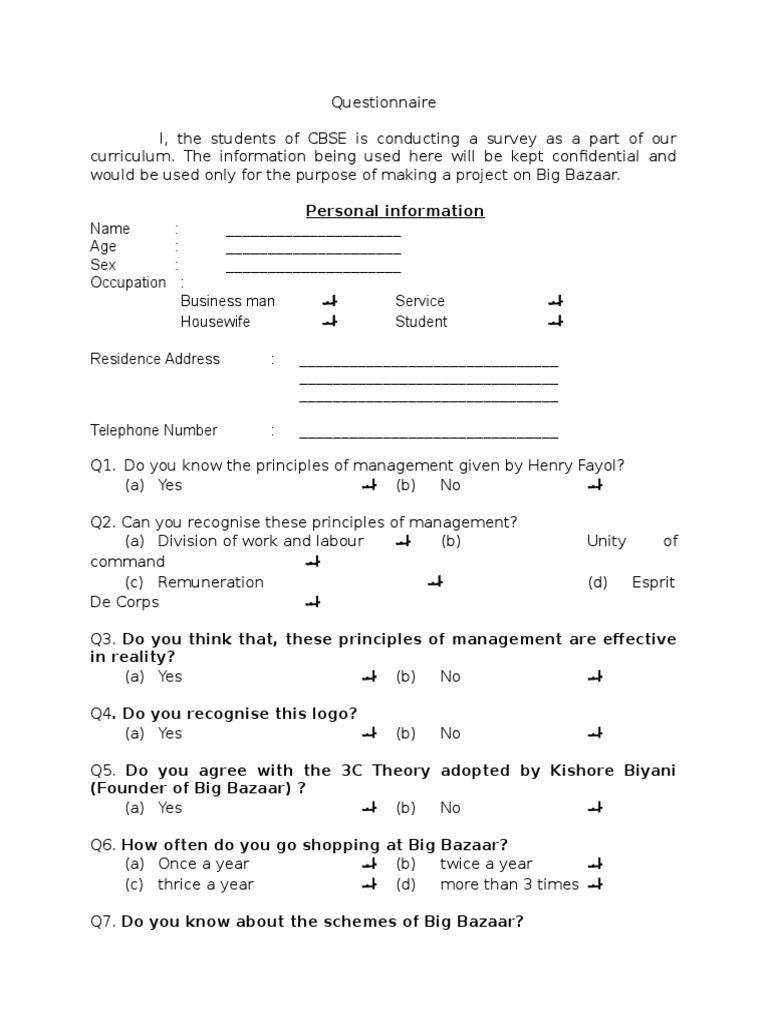 Questionnaire

I, the students of CBSE is conducting a survey as a part of our curriculum. The information being used here will be kept confidential and would be used only for the purpose of making a project on Big Bazaar.

Personal information

Name : ______________________
Age : ______________________
Sex : ______________________
Occupation :
Business man Service
Housewife Student

Residence Address : ________________________________
________________________________
________________________________

Telephone Number : ________________________________

Q1. Do you know the principles of management given by Henry Fayol?
(a) Yes (b) No

Q2. Can you recognise these principles of management?
(a) Division of work and labour (b) Unity of command
(c) Remuneration (d) Esprit De Corps

Q3. Do you think that, these principles of management are effective in reality?
(a) Yes (b) No

Q4. Do you recognise this logo?
(a) Yes (b) No

Q5. Do you agree with the 3C Theory adopted by Kishore Biyani (Founder of Big Bazaar) ?
(a) Yes (b) No

Q6. How often do you go shopping at Big Bazaar?
(a) Once a year (b) twice a year
(c) thrice a year (d) more than 3 times

Q7. Do you know about the schemes of Big Bazaar?